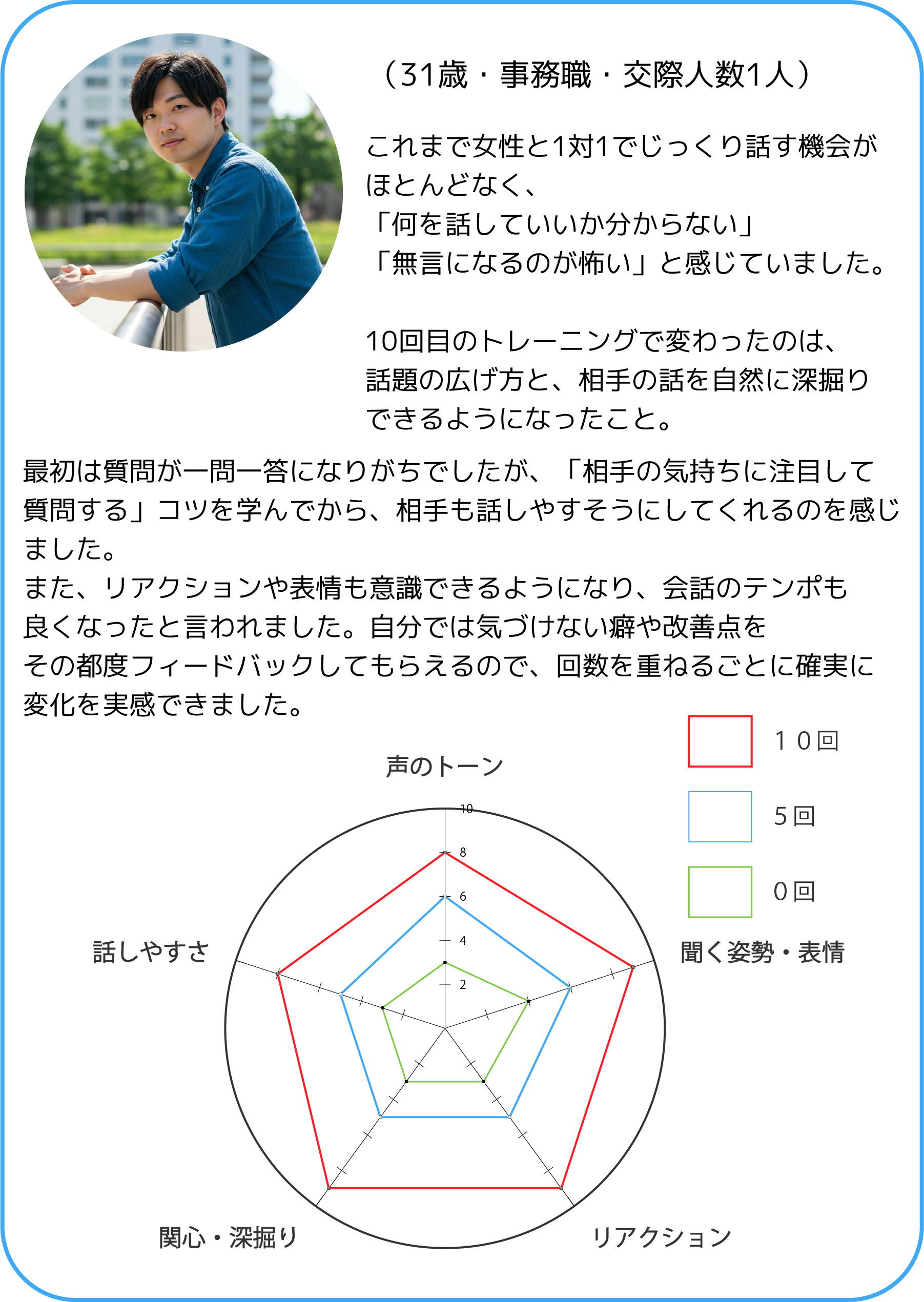 （31歳・事務職・交際人数1人）

これまで女性と1対1でじっくり話す機会がほとんどなく、
「何を話していいか分からない」
「無言になるのが怖い」と感じていました。

10回目のトレーニングで変わったのは、話題の広げ方と、相手の話を自然に深掘りできるようになったこと。

最初は質問が一問一答になりがちでしたが、「相手の気持ちに注目して質問する」コツを学んでから、相手も話しやすそうにしてくれるのを感じました。
また、リアクションや表情も意識できるようになり、会話のテンポも良くなったと言われました。自分では気づけない癖や改善点をその都度フィードバックしてもらえるので、回数を重ねるごとに確実に変化を実感できました。

１０回
5回
0回

声のトーン
10
8
6
4
2
聞く姿勢・表情
リアクション
関心・深掘り
話しやすさ